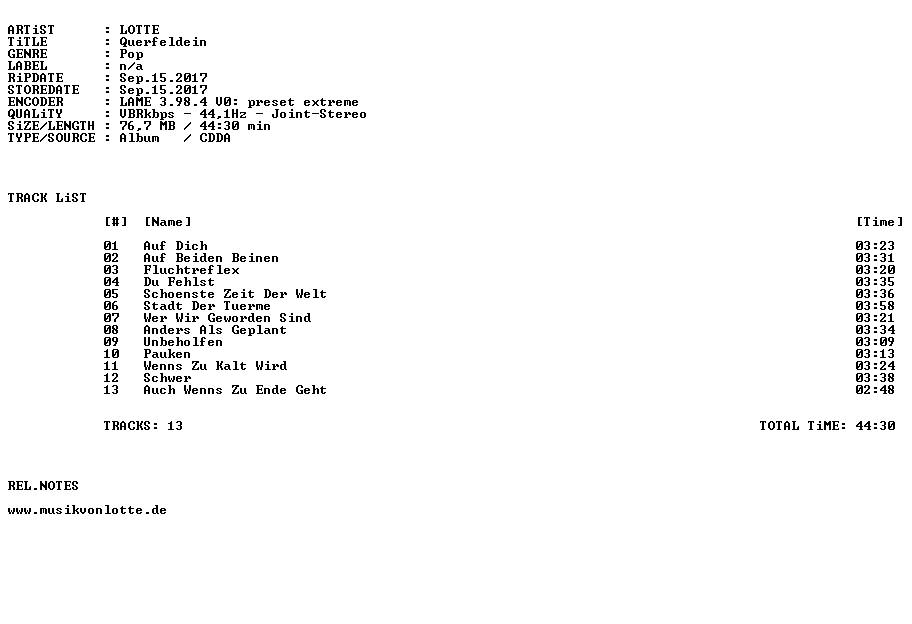 ARTiST : LOTTE
TiTLE : Querfeldein
GENRE : Pop
LABEL : n/a
RiPDATE : Sep.15.2017
STOREDATE : Sep.15.2017
ENCODER : LAME 3.98.4 V0: preset extreme
QUALiTY : VBRkbps - 44,1Hz - Joint-Stereo
SiZE/LENGTH : 76,7 MB / 44:30 min
TYPE/SOURCE : Album / CDDA

TRACK LiST

| [#] | [Name] | [Time] |
|---|---|---|
| 01 | Auf Dich | 03:23 |
| 02 | Auf Beiden Beinen | 03:31 |
| 03 | Fluchtreflex | 03:20 |
| 04 | Du Fehlst | 03:35 |
| 05 | Schoenste Zeit Der Welt | 03:36 |
| 06 | Stadt Der Tuerme | 03:58 |
| 07 | Wer Wir Geworden Sind | 03:21 |
| 08 | Anders Als Geplant | 03:34 |
| 09 | Unbeholfen | 03:09 |
| 10 | Pauken | 03:13 |
| 11 | Wenns Zu Kalt Wird | 03:24 |
| 12 | Schwer | 03:38 |
| 13 | Auch Wenns Zu Ende Geht | 02:48 |

TRACKS: 13 TOTAL TiME: 44:30

REL.NOTES

www.musikvonlotte.de